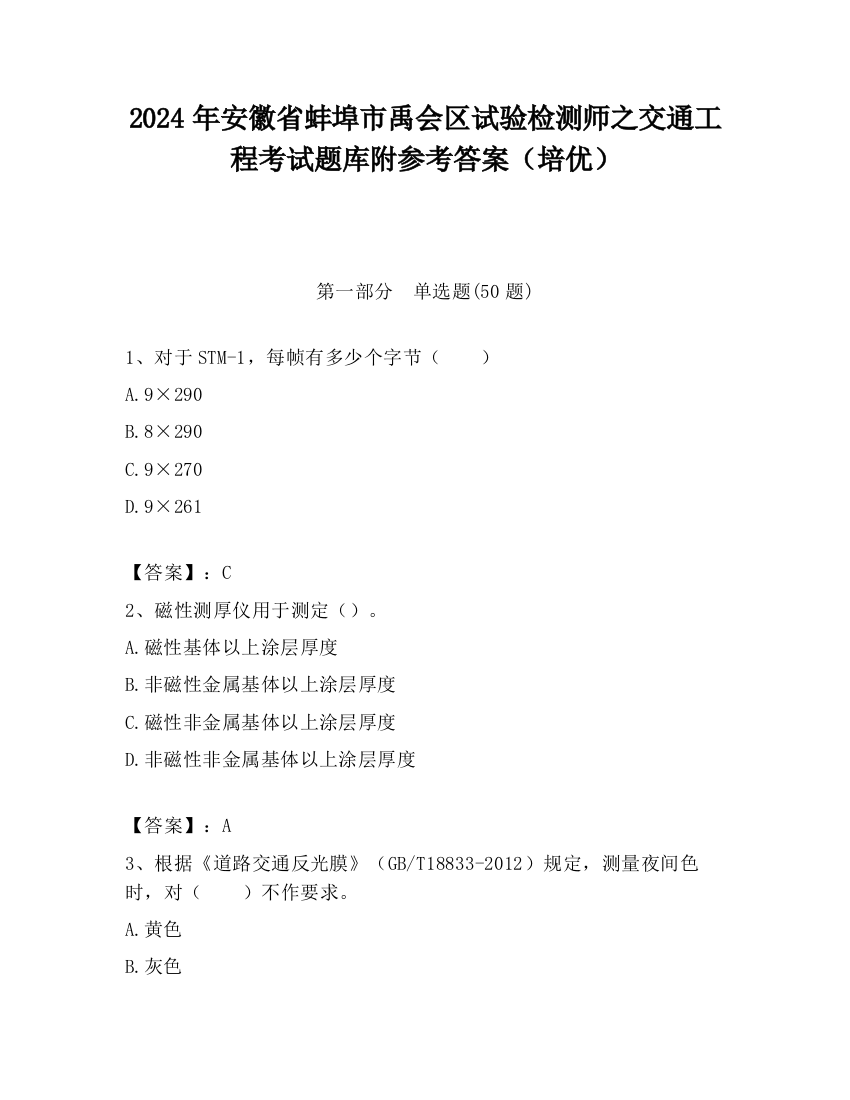 2024 年安徽省蚌埠市禹会区试验检测师之交通工程考试题库附参考答案（培优）

第一部分　单选题(50 题)

1、对于 STM-1，每帧有多少个字节（　　）

A. 9×290

B. 8×290

C. 9×270

D. 9×261

【答案】：C

2、磁性测厚仪用于测定（）。

A. 磁性基体以上涂层厚度

B. 非磁性金属基体以上涂层厚度

C. 磁性非金属基体以上涂层厚度

D. 非磁性非金属基体以上涂层厚度

【答案】：A

3、根据《道路交通反光膜》（GB/T18833-2012）规定，测量夜间色时，对（　　）不作要求。

A. 黄色

B. 灰色